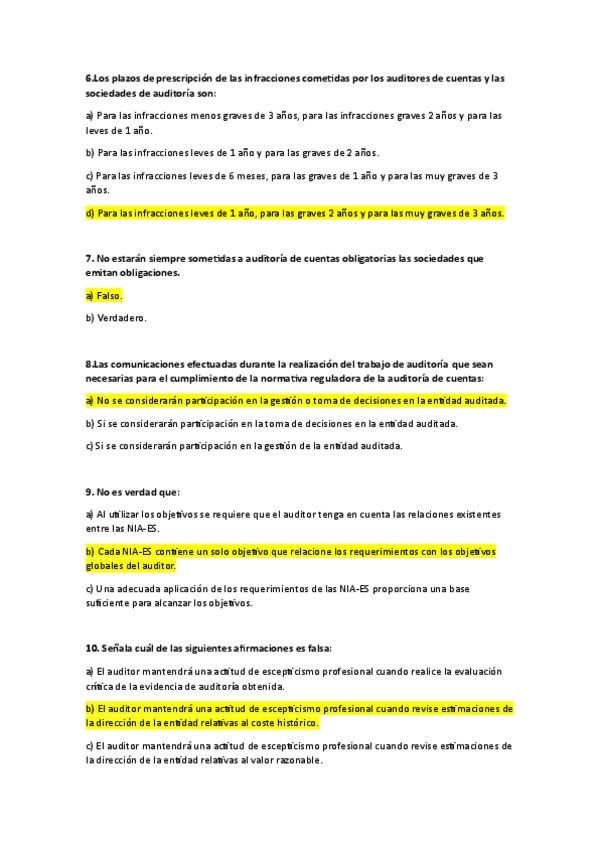 6.Los plazos de prescripción de las infracciones cometidas por los auditores de cuentas y las sociedades de auditoría son:

a) Para las infracciones menos graves de 3 años, para las infracciones graves 2 años y para las leves de 1 año.

b) Para las infracciones leves de 1 año y para las graves de 2 años.

c) Para las infracciones leves de 6 meses, para las graves de 1 año y para las muy graves de 3 años.

d) Para las infracciones leves de 1 año, para las graves 2 años y para las muy graves de 3 años.

7. No estarán siempre sometidas a auditoría de cuentas obligatorias las sociedades que emitan obligaciones.

a) Falso.

b) Verdadero.

8.Las comunicaciones efectuadas durante la realización del trabajo de auditoría que sean necesarias para el cumplimiento de la normativa reguladora de la auditoría de cuentas:

a) No se considerarán participación en la gestión o toma de decisiones en la entidad auditada.

b) Si se considerarán participación en la toma de decisiones en la entidad auditada.

c) Si se considerarán participación en la gestión de la entidad auditada.

9. No es verdad que:

a) Al utilizar los objetivos se requiere que el auditor tenga en cuenta las relaciones existentes entre las NIA-ES.

b) Cada NIA-ES contiene un solo objetivo que relacione los requerimientos con los objetivos globales del auditor.

c) Una adecuada aplicación de los requerimientos de las NIA-ES proporciona una base suficiente para alcanzar los objetivos.

10. Señala cuál de las siguientes afirmaciones es falsa:

a) El auditor mantendrá una actitud de escepticismo profesional cuando realice la evaluación crítica de la evidencia de auditoría obtenida.

b) El auditor mantendrá una actitud de escepticismo profesional cuando revise estimaciones de la dirección de la entidad relativas al coste histórico.

c) El auditor mantendrá una actitud de escepticismo profesional cuando revise estimaciones de la dirección de la entidad relativas al valor razonable.